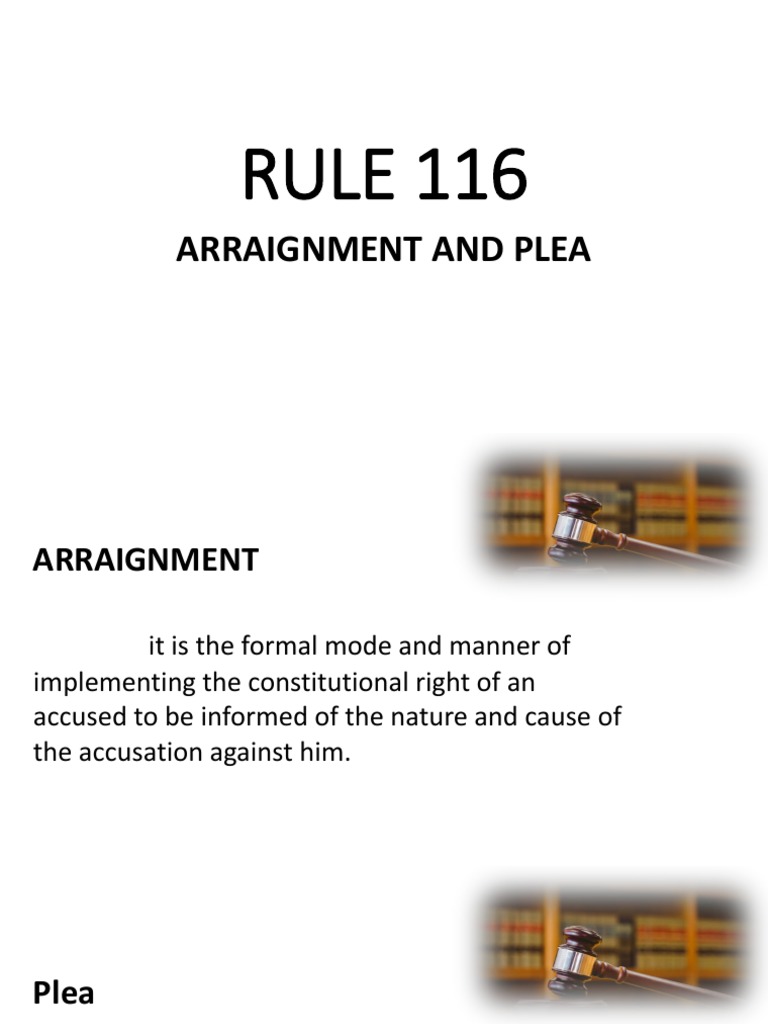 RULE 116

ARRAIGNMENT AND PLEA

ARRAIGNMENT

it is the formal mode and manner of implementing the constitutional right of an accused to be informed of the nature and cause of the accusation against him.

Plea